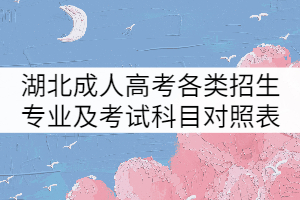 湖北成人高考各类招生专业及考试科目对照表